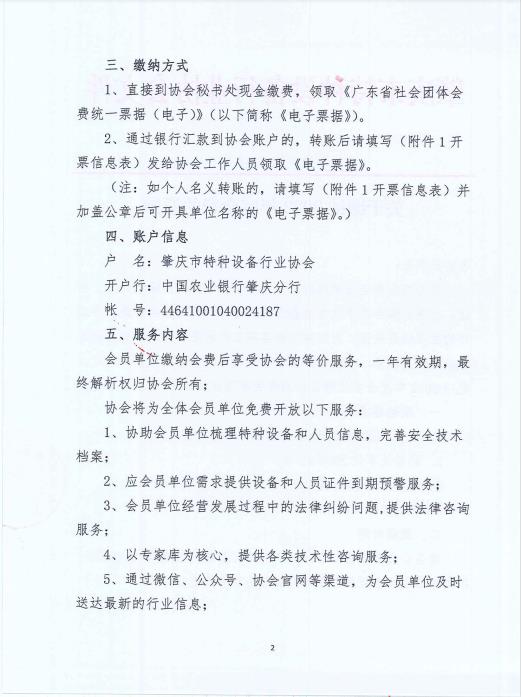 三、缴纳方式

1、直接到协会秘书处现金缴费，领取《广东省社会团体会费统一票据（电子）》（以下简称《电子票据》）。

2、通过银行汇款到协会账户的，转账后请填写（附件1开票信息表）发给协会工作人员领取《电子票据》。

（注：如个人名义转账的，请填写（附件1开票信息表）并加盖公章后可开具单位名称的《电子票据》。）

四、账户信息

户　名：肇庆市特种设备行业协会

开户行：中国农业银行肇庆分行

帐　号：44641001040024187

五、服务内容

会员单位缴纳会费后享受协会的等价服务，一年有效期，最终解析权归协会所有；

协会将为全体会员单位免费开放以下服务：

1、协助会员单位梳理特种设备和人员信息，完善安全技术档案；

2、应会员单位需求提供设备和人员证件到期预警服务；

3、会员单位经营发展过程中的法律纠纷问题，提供法律咨询服务；

4、以专家库为核心，提供各类技术性咨询服务；

5、通过微信、公众号、协会官网等渠道，为会员单位及时送达最新的行业信息；

2